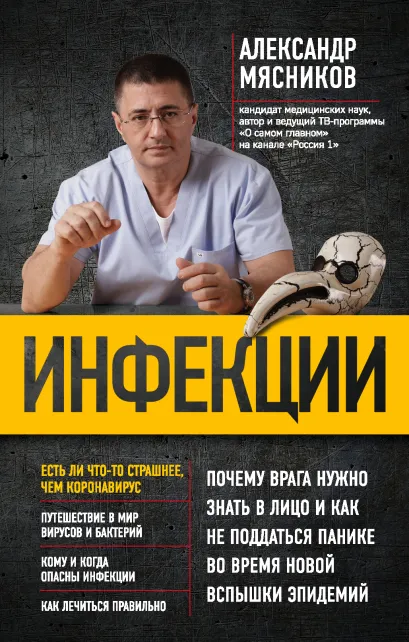 АЛЕКСАНДР МЯСНИКОВ

кандидат медицинских наук, автор и ведущий ТВ-программы «О самом главном» на канале «Россия 1»

ИНФЕКЦИИ

ЕСТЬ ЛИ ЧТО-ТО СТРАШНЕЕ, ЧЕМ КОРОНАВИРУС

ПУТЕШЕСТВИЕ В МИР ВИРУСОВ И БАКТЕРИЙ

КОМУ И КОГДА ОПАСНЫ ИНФЕКЦИИ

КАК ЛЕЧИТЬСЯ ПРАВИЛЬНО

ПОЧЕМУ ВРАГА НУЖНО ЗНАТЬ В ЛИЦО И КАК НЕ ПОДДАТЬСЯ ПАНИКЕ ВО ВРЕМЯ НОВОЙ ВСПЫШКИ ЭПИДЕМИЙ